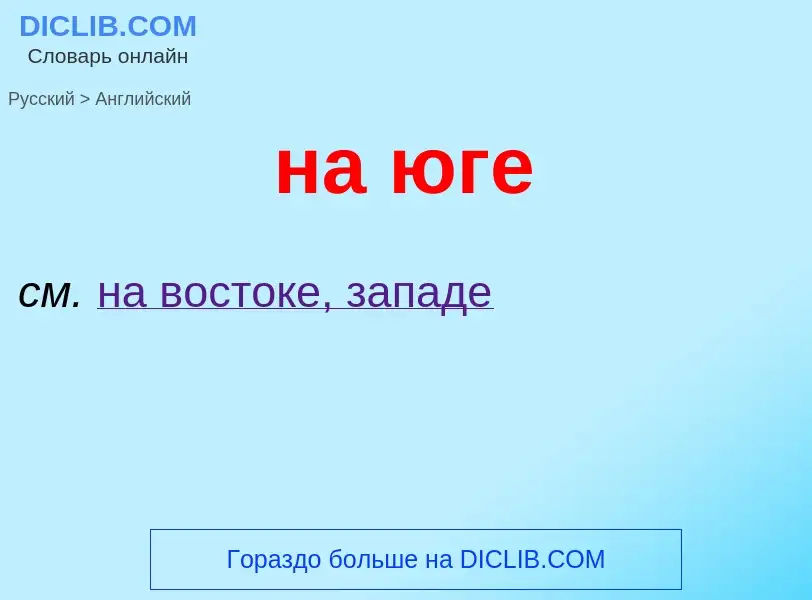 DICLIB.COM
Словарь онлайн

Русский > Английский

на юге

см. на востоке, западе

Гораздо больше на DICLIB.COM